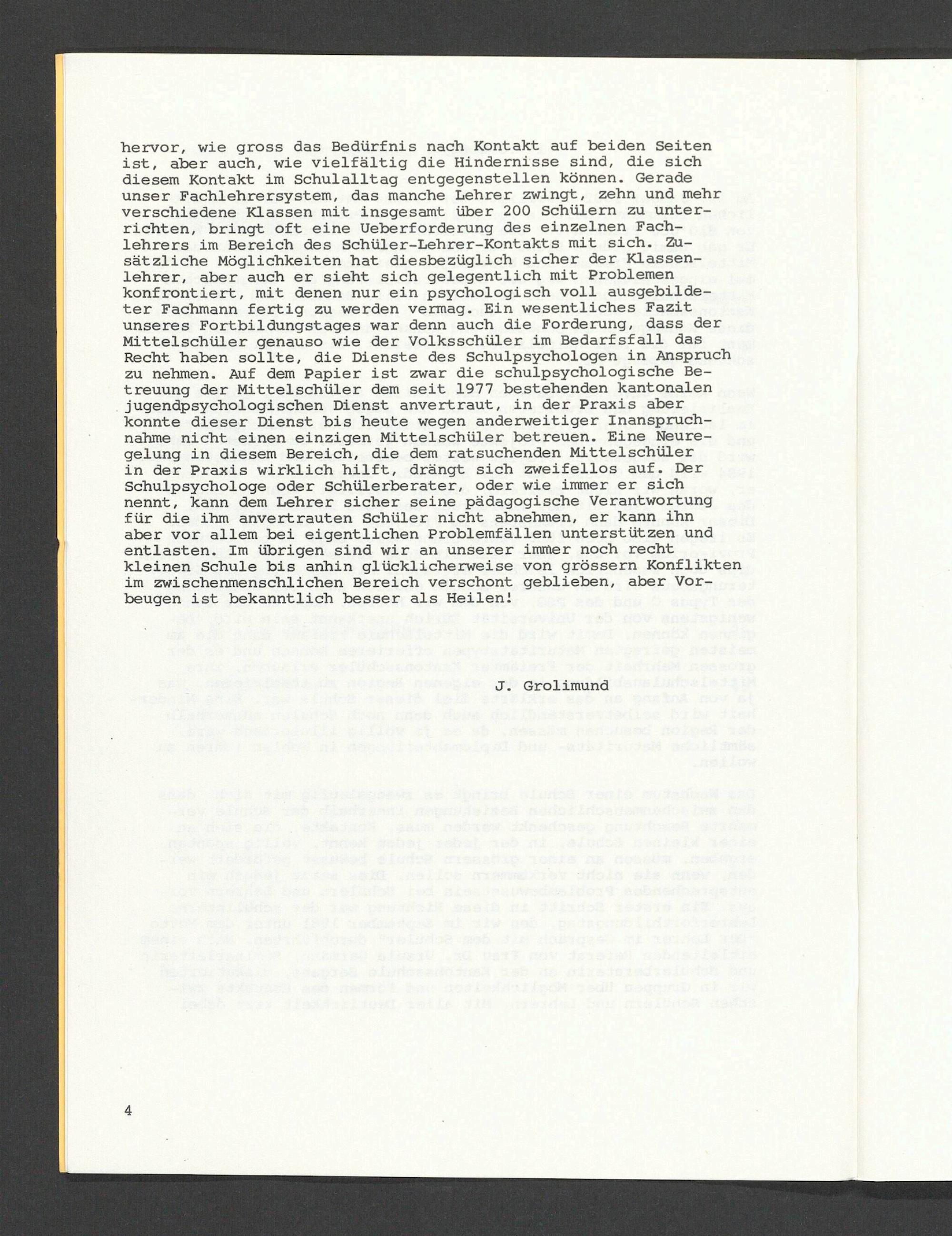 hervor, wie gross das Bedürfnis nach Kontakt auf beiden Seiten ist, aber auch, wie vielfältig die Hindernisse sind, die sich diesem Kontakt im Schulalltag entgegenstellen können. Gerade unser Fachlehrersystem, das manche Lehrer zwingt, zehn und mehr verschiedene Klassen mit insgesamt über 200 Schülern zu unterrichten, bringt oft eine Ueberforderung des einzelnen Fachlehrers im Bereich des Schüler-Lehrer-Kontakts mit sich. Zusätzliche Möglichkeiten hat diesbezüglich sicher der Klassenlehrer, aber auch er sieht sich gelegentlich mit Problemen konfrontiert, mit denen nur ein psychologisch voll ausgebildeter Fachmann fertig zu werden vermag. Ein wesentliches Fazit unseres Fortbildungstages war denn auch die Forderung, dass der Mittelschüler genauso wie der Volksschüler im Bedarfsfall das Recht haben sollte, die Dienste des Schulpsychologen in Anspruch zu nehmen. Auf dem Papier ist zwar die schulpsychologische Betreuung der Mittelschüler dem seit 1977 bestehenden kantonalen jugendpsychologischen Dienst anvertraut, in der Praxis aber konnte dieser Dienst bis heute wegen anderweitiger Inanspruchnahme nicht einen einzigen Mittelschüler betreuen. Eine Neuregelung in diesem Bereich, die dem ratsuchenden Mittelschüler in der Praxis wirklich hilft, drängt sich zweifellos auf. Der Schulpsychologe oder Schülerberater, oder wie immer er sich nennt, kann dem Lehrer sicher seine pädagogische Verantwortung für die ihm anvertrauten Schüler nicht abnehmen, er kann ihn aber vor allem bei eigentlichen Problemfällen unterstützen und entlasten. Im übrigen sind wir an unserer immer noch recht kleinen Schule bis anhin glücklicherweise von grössern Konflikten im zwischenmenschlichen Bereich verschont geblieben, aber Vorbeugen ist bekanntlich besser als Heilen!

J. Grolimund

4